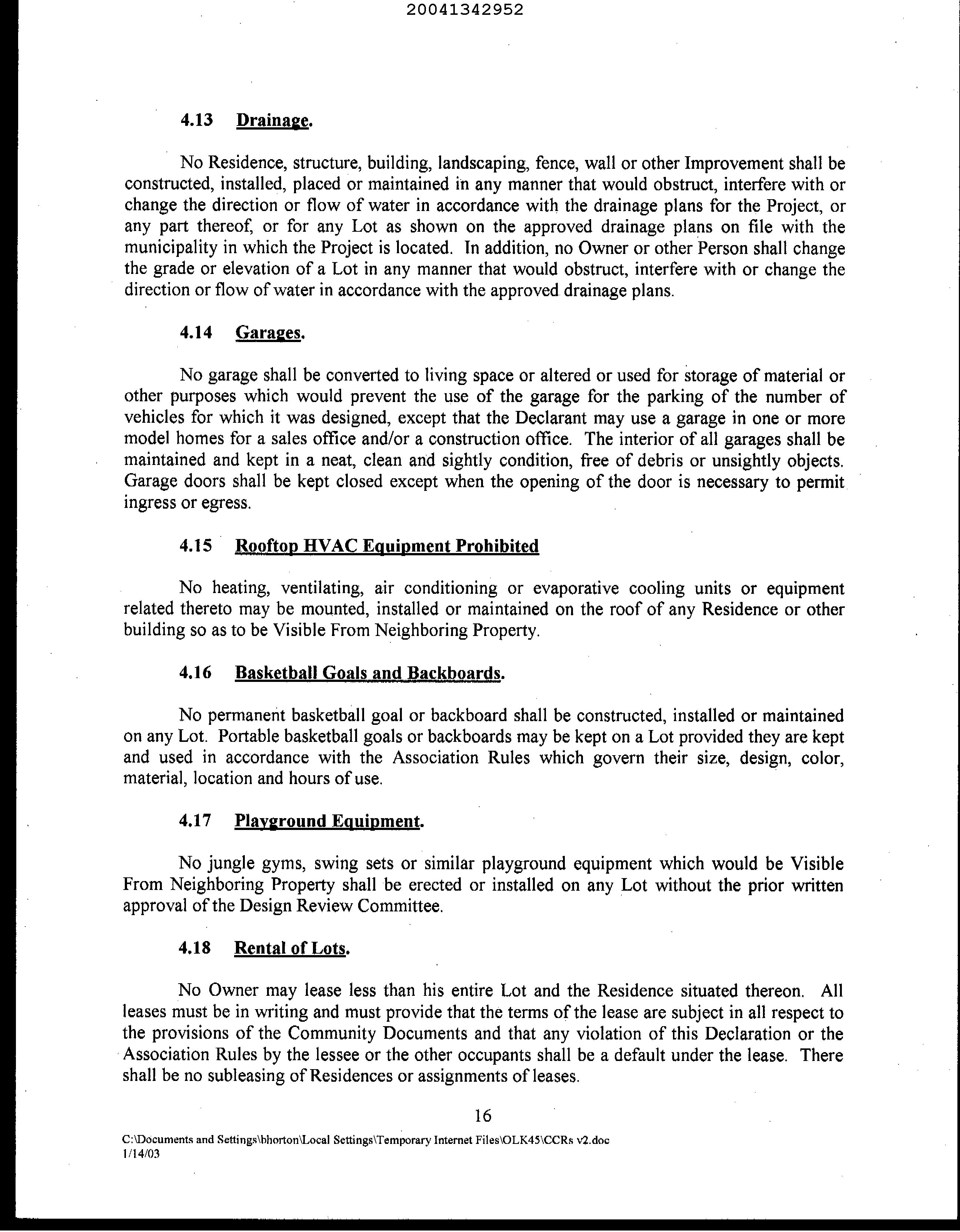 20041342952

4.13 Drainage.

No Residence, structure, building, landscaping, fence, wall or other Improvement shall be constructed, installed, placed or maintained in any manner that would obstruct, interfere with or change the direction or flow of water in accordance with the drainage plans for the Project, or any part thereof, or for any Lot as shown on the approved drainage plans on file with the municipality in which the Project is located. In addition, no Owner or other Person shall change the grade or elevation of a Lot in any manner that would obstruct, interfere with or change the direction or flow of water in accordance with the approved drainage plans.

4.14 Garages.

No garage shall be converted to living space or altered or used for storage of material or other purposes which would prevent the use of the garage for the parking of the number of vehicles for which it was designed, except that the Declarant may use a garage in one or more model homes for a sales office and/or a construction office. The interior of all garages shall be maintained and kept in a neat, clean and sightly condition, free of debris or unsightly objects. Garage doors shall be kept closed except when the opening of the door is necessary to permit ingress or egress.

4.15 Rooftop HVAC Equipment Prohibited

No heating, ventilating, air conditioning or evaporative cooling units or equipment related thereto may be mounted, installed or maintained on the roof of any Residence or other building so as to be Visible From Neighboring Property.

4.16 Basketball Goals and Backboards.

No permanent basketball goal or backboard shall be constructed, installed or maintained on any Lot. Portable basketball goals or backboards may be kept on a Lot provided they are kept and used in accordance with the Association Rules which govern their size, design, color, material, location and hours of use.

4.17 Playground Equipment.

No jungle gyms, swing sets or similar playground equipment which would be Visible From Neighboring Property shall be erected or installed on any Lot without the prior written approval of the Design Review Committee.

4.18 Rental of Lots.

No Owner may lease less than his entire Lot and the Residence situated thereon. All leases must be in writing and must provide that the terms of the lease are subject in all respect to the provisions of the Community Documents and that any violation of this Declaration or the Association Rules by the lessee or the other occupants shall be a default under the lease. There shall be no subleasing of Residences or assignments of leases.

16

C:\Documents and Settings\bhorton\Local Settings\Temporary Internet Files\OLK45\CCRs v2.doc
1/14/03